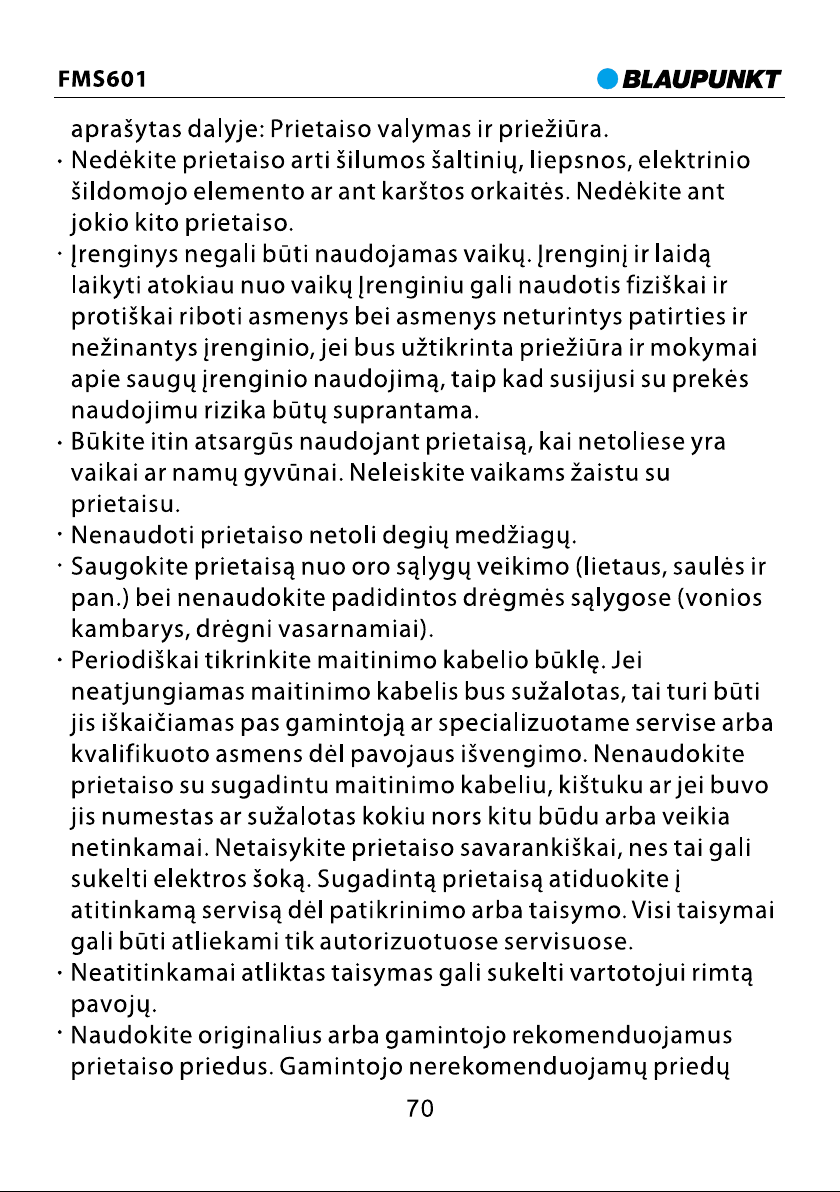 FMS601 BLAUPUNKT

aprašytas dalyje: Prietaiso valymas ir priežiūra.

• Nedėkite prietaiso arti šilumos šaltinių, liepsnos, elektrinio šildomojo elemento ar ant karštos orkaitės. Nedėkite ant jokio kito prietaiso.
• Įrenginys negali būti naudojamas vaikų. Įrenginį ir laidą laikyti atokiau nuo vaikų Įrenginiu gali naudotis fiziškai ir protiškai riboti asmenys bei asmenys neturintys patirties ir nežinantys įrenginio, jei bus užtikrinta priežiūra ir mokymai apie saugų įrenginio naudojimą, taip kad susijusi su prekės naudojimu rizika būtų suprantama.
• Būkite itin atsargūs naudojant prietaisą, kai netoliese yra vaikai ar namų gyvūnai. Neleiskite vaikams žaistu su prietaisu.
• Nenaudoti prietaiso netoli degių medžiagų.
• Saugokite prietaisą nuo oro sąlygų veikimo (lietaus, saulės ir pan.) bei nenaudokite padidintos drėgmės sąlygose (vonios kambarys, drėgni vasarnamiai).
• Periodiškai tikrinkite maitinimo kabelio būklę. Jei neatjungiamas maitinimo kabelis bus sužalotas, tai turi būti jis iškaičiamas pas gamintoją ar specializuotame servise arba kvalifikuoto asmens dėl pavojaus išvengimo. Nenaudokite prietaiso su sugadintu maitinimo kabeliu, kištuku ar jei buvo jis numestas ar sužalotas kokiu nors kitu būdu arba veikia netinkamai. Netaisykite prietaiso savarankiškai, nes tai gali sukelti elektros šoką. Sugadintą prietaisą atiduokite į atitinkamą servisą dėl patikrinimo arba taisymo. Visi taisymai gali būti atliekami tik autorizuotuose servisuose.
• Neatitinkamai atliktas taisymas gali sukelti vartotojui rimtą pavojų.
• Naudokite originalius arba gamintojo rekomenduojamus prietaiso priedus. Gamintojo nerekomenduojamų priedų

70